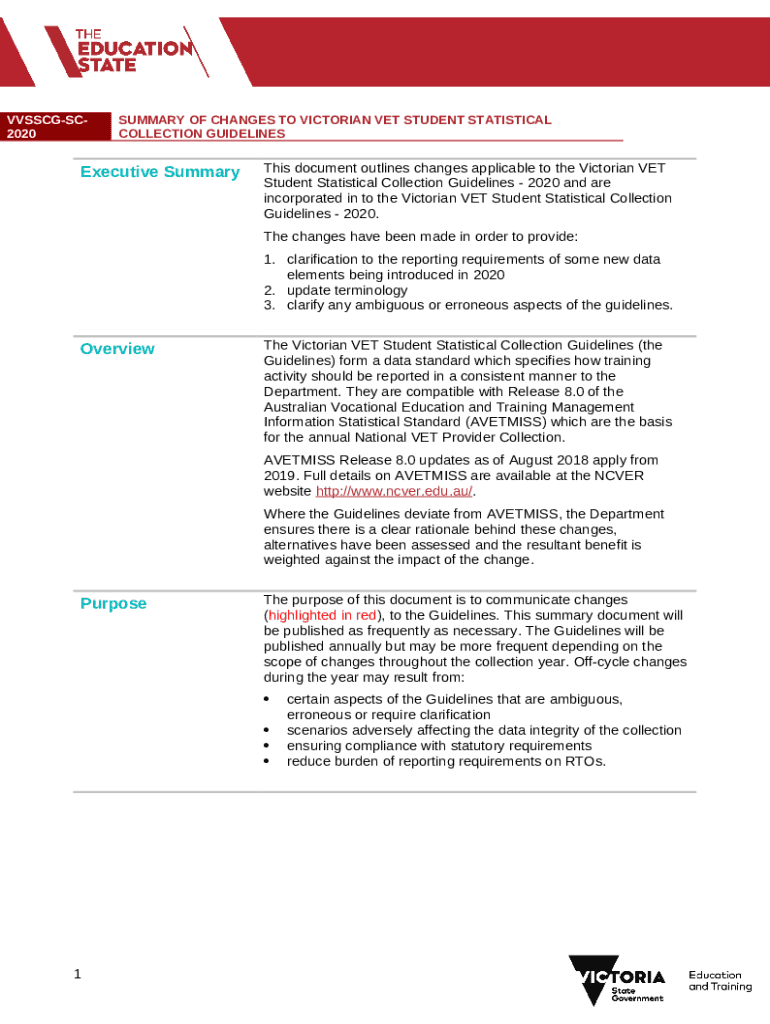 THE EDUCATION STATE

VVSSCG-SC-2020

SUMMARY OF CHANGES TO VICTORIAN VET STUDENT STATISTICAL COLLECTION GUIDELINES

Executive Summary

This document outlines changes applicable to the Victorian VET Student Statistical Collection Guidelines - 2020 and are incorporated in to the Victorian VET Student Statistical Collection Guidelines - 2020.

The changes have been made in order to provide:

1. clarification to the reporting requirements of some new data elements being introduced in 2020
2. update terminology
3. clarify any ambiguous or erroneous aspects of the guidelines.

Overview

The Victorian VET Student Statistical Collection Guidelines (the Guidelines) form a data standard which specifies how training activity should be reported in a consistent manner to the Department. They are compatible with Release 8.0 of the Australian Vocational Education and Training Management Information Statistical Standard (AVETMISS) which are the basis for the annual National VET Provider Collection.

AVETMISS Release 8.0 updates as of August 2018 apply from 2019. Full details on AVETMISS are available at the NCVER website http://www.ncver.edu.au/.

Where the Guidelines deviate from AVETMISS, the Department ensures there is a clear rationale behind these changes, alternatives have been assessed and the resultant benefit is weighted against the impact of the change.

Purpose

The purpose of this document is to communicate changes (highlighted in red), to the Guidelines. This summary document will be published as frequently as necessary. The Guidelines will be published annually but may be more frequent depending on the scope of changes throughout the collection year. Off-cycle changes during the year may result from:

• certain aspects of the Guidelines that are ambiguous, erroneous or require clarification
• scenarios adversely affecting the data integrity of the collection
• ensuring compliance with statutory requirements
• reduce burden of reporting requirements on RTOs.

1

VICTORIA State Government

Education and Training